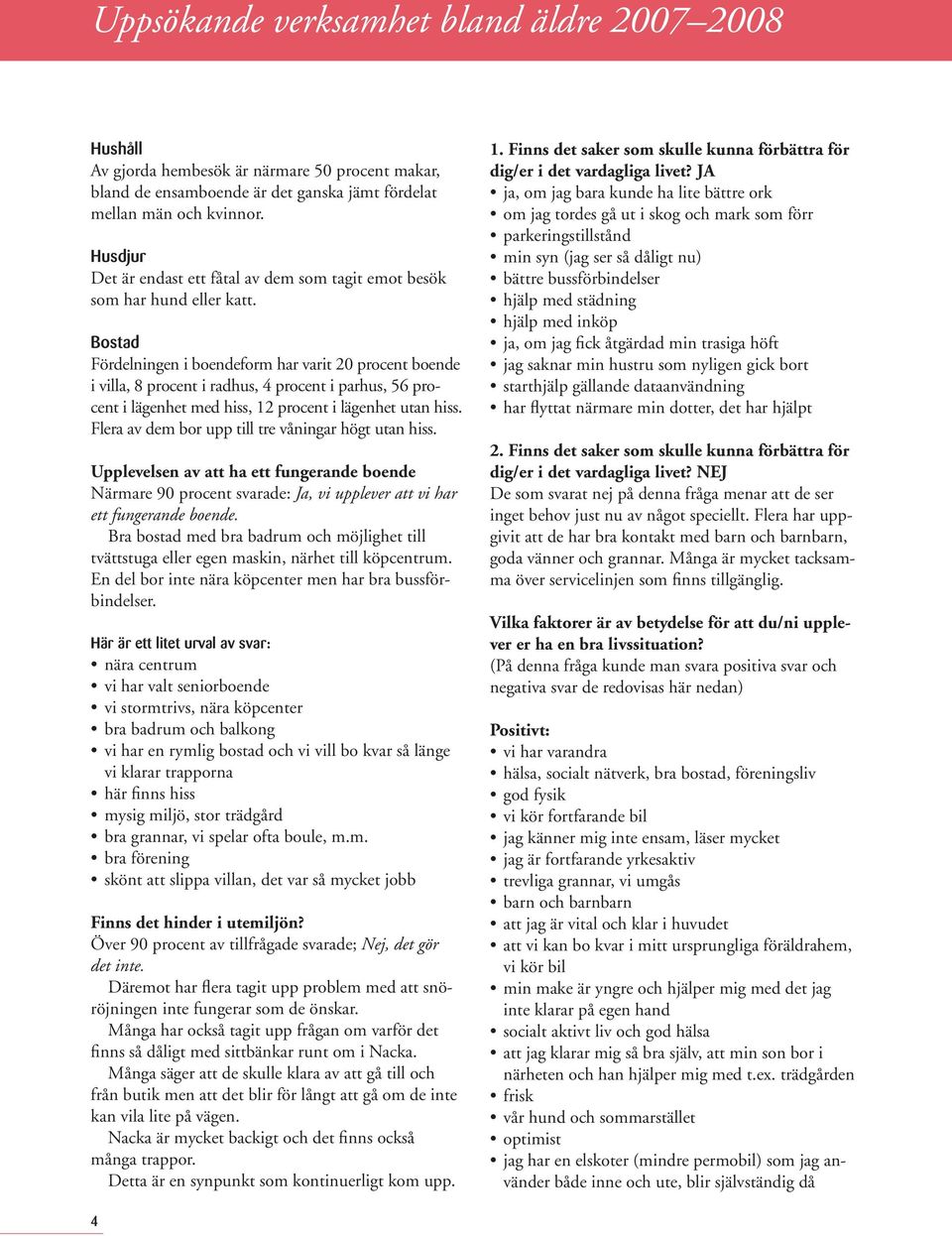 Uppsökande verksamhet bland äldre 2007–2008

Hushåll
Av gjorda hembesök är närmare 50 procent makar, bland de ensamboende är det ganska jämt fördelat mellan män och kvinnor.

Husdjur
Det är endast ett fåtal av dem som tagit emot besök som har hund eller katt.

Bostad
Fördelningen i boendeform har varit 20 procent boende i villa, 8 procent i radhus, 4 procent i parhus, 56 procent i lägenhet med hiss, 12 procent i lägenhet utan hiss. Flera av dem bor upp till tre våningar högt utan hiss.

Upplevelsen av att ha ett fungerande boende
Närmare 90 procent svarade: Ja, vi upplever att vi har ett fungerande boende.
Bra bostad med bra badrum och möjlighet till tvättstuga eller egen maskin, närhet till köpcentrum. En del bor inte nära köpcenter men har bra bussförbindelser.

Här är ett litet urval av svar:
• nära centrum
• vi har valt seniorboende
• vi stormtrivs, nära köpcenter
• bra badrum och balkong
• vi har en rymlig bostad och vi vill bo kvar så länge vi klarar trapporna
• här finns hiss
• mysig miljö, stor trädgård
• bra grannar, vi spelar ofta boule, m.m.
• bra förening
• skönt att slippa villan, det var så mycket jobb

Finns det hinder i utemiljön?
Över 90 procent av tillfrågade svarade; Nej, det gör det inte.
Däremot har flera tagit upp problem med att snöröjningen inte fungerar som de önskar.
Många har också tagit upp frågan om varför det finns så dåligt med sittbänkar runt om i Nacka.
Många säger att de skulle klara av att gå till och från butik men att det blir för långt att gå om de inte kan vila lite på vägen.
Nacka är mycket backigt och det finns också många trappor.
Detta är en synpunkt som kontinuerligt kom upp.

1. Finns det saker som skulle kunna förbättra för dig/er i det vardagliga livet? JA
• ja, om jag bara kunde ha lite bättre ork
• om jag tordes gå ut i skog och mark som förr
• parkeringstillstånd
• min syn (jag ser så dåligt nu)
• bättre bussförbindelser
• hjälp med städning
• hjälp med inköp
• ja, om jag fick åtgärdad min trasiga höft
• jag saknar min hustru som nyligen gick bort
• starthjälp gällande dataanvändning
• har flyttat närmare min dotter, det har hjälpt

2. Finns det saker som skulle kunna förbättra för dig/er i det vardagliga livet? NEJ
De som svarat nej på denna fråga menar att de ser inget behov just nu av något speciellt. Flera har uppgivit att de har bra kontakt med barn och barnbarn, goda vänner och grannar. Många är mycket tacksamma över servicelinjen som finns tillgänglig.

Vilka faktorer är av betydelse för att du/ni upplever er ha en bra livssituation?
(På denna fråga kunde man svara positiva svar och negativa svar de redovisas här nedan)

Positivt:
• vi har varandra
• hälsa, socialt nätverk, bra bostad, föreningsliv
• god fysik
• vi kör fortfarande bil
• jag känner mig inte ensam, läser mycket
• jag är fortfarande yrkesaktiv
• trevliga grannar, vi umgås
• barn och barnbarn
• att jag är vital och klar i huvudet
• att vi kan bo kvar i mitt ursprungliga föräldrahem, vi kör bil
• min make är yngre och hjälper mig med det jag inte klarar på egen hand
• socialt aktivt liv och god hälsa
• att jag klarar mig så bra själv, att min son bor i närheten och han hjälper mig med t.ex. trädgården
• frisk
• vår hund och sommarstället
• optimist
• jag har en elskoter (mindre permobil) som jag använder både inne och ute, blir självständig då

4